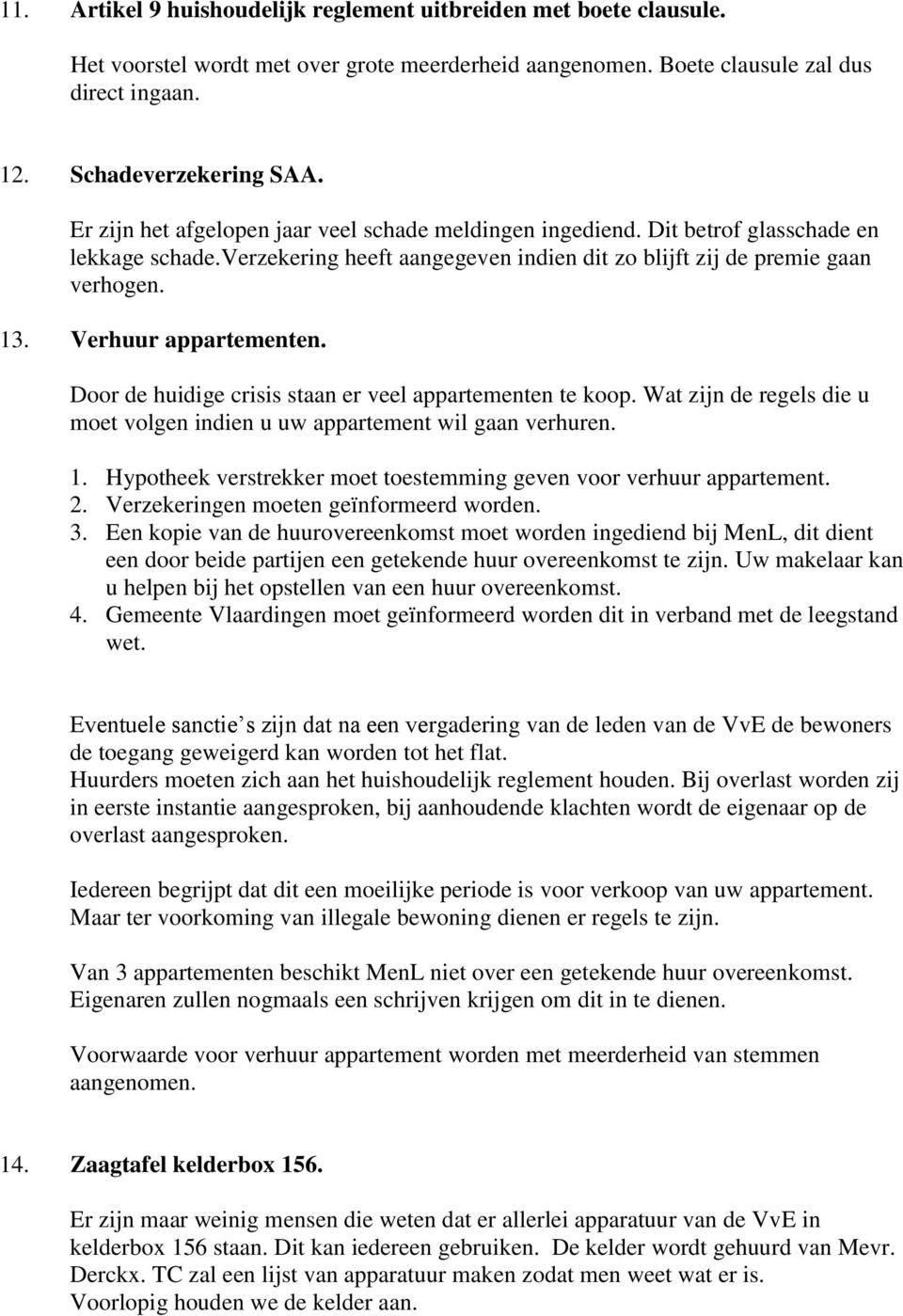 11. Artikel 9 huishoudelijk reglement uitbreiden met boete clausule.

Het voorstel wordt met over grote meerderheid aangenomen. Boete clausule zal dus direct ingaan.

12. Schadeverzekering SAA.

Er zijn het afgelopen jaar veel schade meldingen ingediend. Dit betrof glasschade en lekkage schade.Verzekering heeft aangegeven indien dit zo blijft zij de premie gaan verhogen.

13. Verhuur appartementen.

Door de huidige crisis staan er veel appartementen te koop. Wat zijn de regels die u moet volgen indien u uw appartement wil gaan verhuren.

1. Hypotheek verstrekker moet toestemming geven voor verhuur appartement.
2. Verzekeringen moeten geïnformeerd worden.
3. Een kopie van de huurovereenkomst moet worden ingediend bij MenL, dit dient een door beide partijen een getekende huur overeenkomst te zijn. Uw makelaar kan u helpen bij het opstellen van een huur overeenkomst.
4. Gemeente Vlaardingen moet geïnformeerd worden dit in verband met de leegstand wet.

Eventuele sanctie s zijn dat na een vergadering van de leden van de VvE de bewoners de toegang geweigerd kan worden tot het flat.
Huurders moeten zich aan het huishoudelijk reglement houden. Bij overlast worden zij in eerste instantie aangesproken, bij aanhoudende klachten wordt de eigenaar op de overlast aangesproken.

Iedereen begrijpt dat dit een moeilijke periode is voor verkoop van uw appartement. Maar ter voorkoming van illegale bewoning dienen er regels te zijn.

Van 3 appartementen beschikt MenL niet over een getekende huur overeenkomst. Eigenaren zullen nogmaals een schrijven krijgen om dit in te dienen.

Voorwaarde voor verhuur appartement worden met meerderheid van stemmen aangenomen.

14. Zaagtafel kelderbox 156.

Er zijn maar weinig mensen die weten dat er allerlei apparatuur van de VvE in kelderbox 156 staan. Dit kan iedereen gebruiken. De kelder wordt gehuurd van Mevr. Derckx. TC zal een lijst van apparatuur maken zodat men weet wat er is.
Voorlopig houden we de kelder aan.